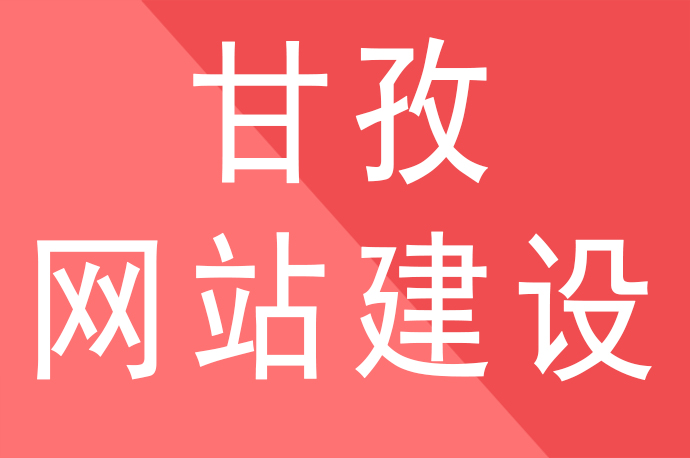 甘孜
网站建设